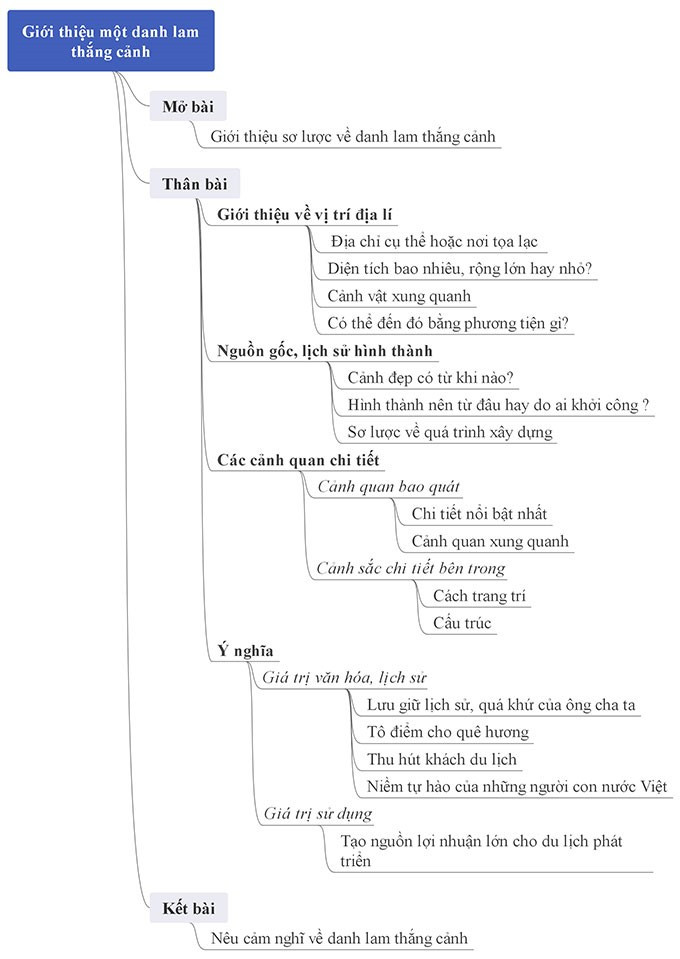 Giới thiệu một danh lam thắng cảnh

Mở bài

Giới thiệu sơ lược về danh lam thắng cảnh

Thân bài

Giới thiệu về vị trí địa lí

Địa chỉ cụ thể hoặc nơi tọa lạc

Diện tích bao nhiêu, rộng lớn hay nhỏ?

Cảnh vật xung quanh

Có thể đến đó bằng phương tiện gì?

Nguồn gốc, lịch sử hình thành

Cảnh đẹp có từ khi nào?

Hình thành nên từ đâu hay do ai khởi công ?

Sơ lược về quá trình xây dựng

Các cảnh quan chi tiết

Cảnh quan bao quát

Chi tiết nổi bật nhất

Cảnh quan xung quanh

Cảnh sắc chi tiết bên trong

Cách trang trí

Cấu trúc

Ý nghĩa

Giá trị văn hóa, lịch sử

Lưu giữ lịch sử, quá khứ của ông cha ta

Tô điểm cho quê hương

Thu hút khách du lịch

Niềm tự hào của những người con nước Việt

Giá trị sử dụng

Tạo nguồn lợi nhuận lớn cho du lịch phát triển

Kết bài

Nêu cảm nghĩ về danh lam thắng cảnh